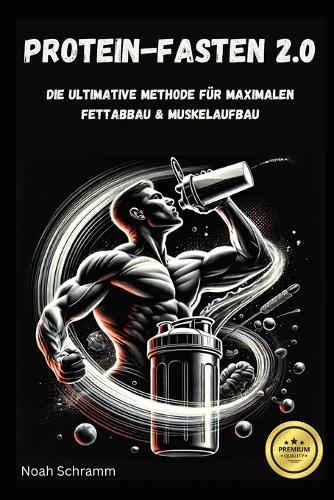 PROTEIN-FASTEN 2.0

DIE ULTIMATIVE METHODE FÜR MAXIMALEN FETTABBAU & MUSKELAUFBAU

PREMIUM
QUALITY

Noah Schramm